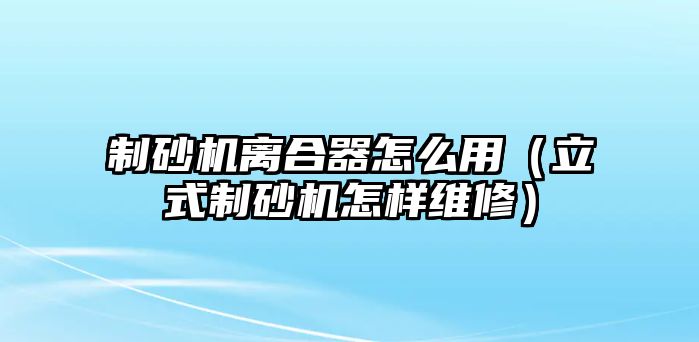 制砂机离合器怎么用（立式制砂机怎样维修）